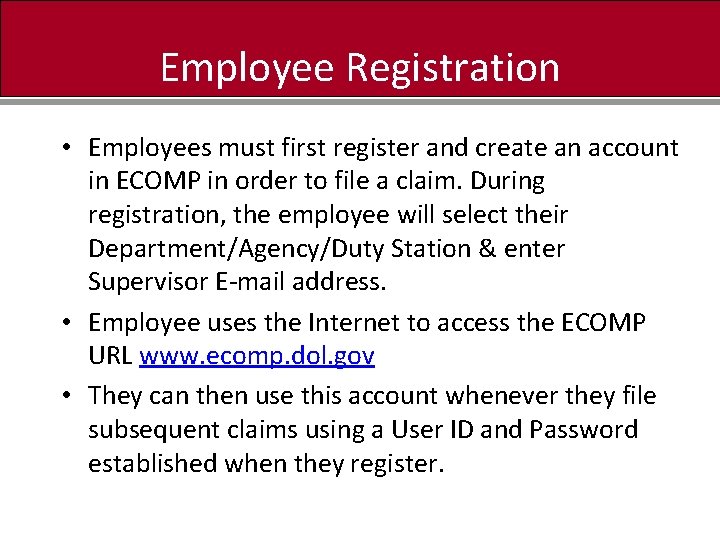 Employee Registration

• Employees must first register and create an account in ECOMP in order to file a claim. During registration, the employee will select their Department/Agency/Duty Station & enter Supervisor E-mail address.

• Employee uses the Internet to access the ECOMP URL www.ecomp.dol.gov

• They can then use this account whenever they file subsequent claims using a User ID and Password established when they register.